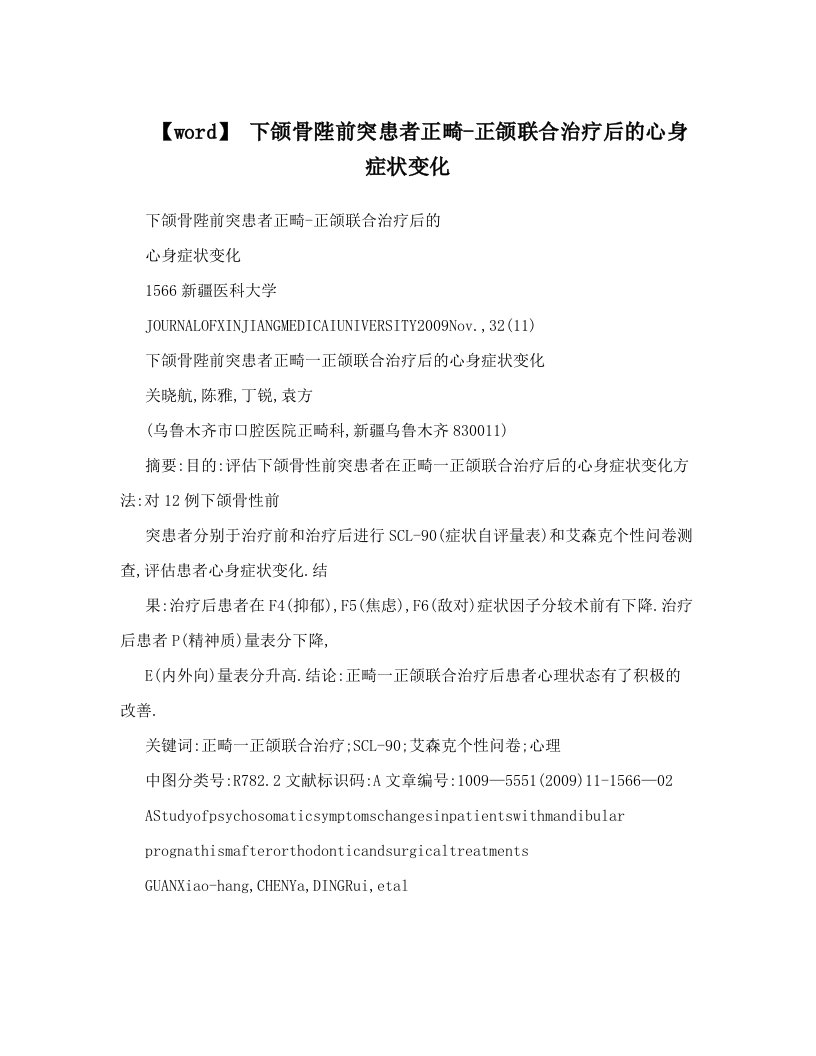 【word】 下颌骨陛前突患者正畸-正颌联合治疗后的心身症状变化

下颌骨陛前突患者正畸-正颌联合治疗后的

心身症状变化

1566 新疆医科大学

JOURNALOFXINJIANGMEDICAIUNIVERSITY2009Nov.,32(11)

下颌骨陛前突患者正畸一正颌联合治疗后的心身症状变化

关晓航,陈雅,丁锐,袁方

(乌鲁木齐市口腔医院正畸科,新疆乌鲁木齐 830011)

摘要:目的:评估下颌骨性前突患者在正畸一正颌联合治疗后的心身症状变化方法:对 12 例下颌骨性前

突患者分别于治疗前和治疗后进行 SCL-90(症状自评量表)和艾森克个性问卷测查,评估患者心身症状变化.结

果:治疗后患者在 F4(抑郁),F5(焦虑),F6(敌对)症状因子分较术前有下降.治疗后患者 P(精神质)量表分下降,

E(内外向)量表分升高.结论:正畸一正颌联合治疗后患者心理状态有了积极的改善.

关键词:正畸一正颌联合治疗;SCL-90;艾森克个性问卷;心理

中图分类号:R782.2 文献标识码:A 文章编号:1009—5551(2009)11-1566—02

AStudyofpsychosomaticsymptomschangesinpatientswithmandibular

prognathismafterorthodonticandsurgicaltreatments

GUANXiao-hang,CHENYa,DINGRui,etal